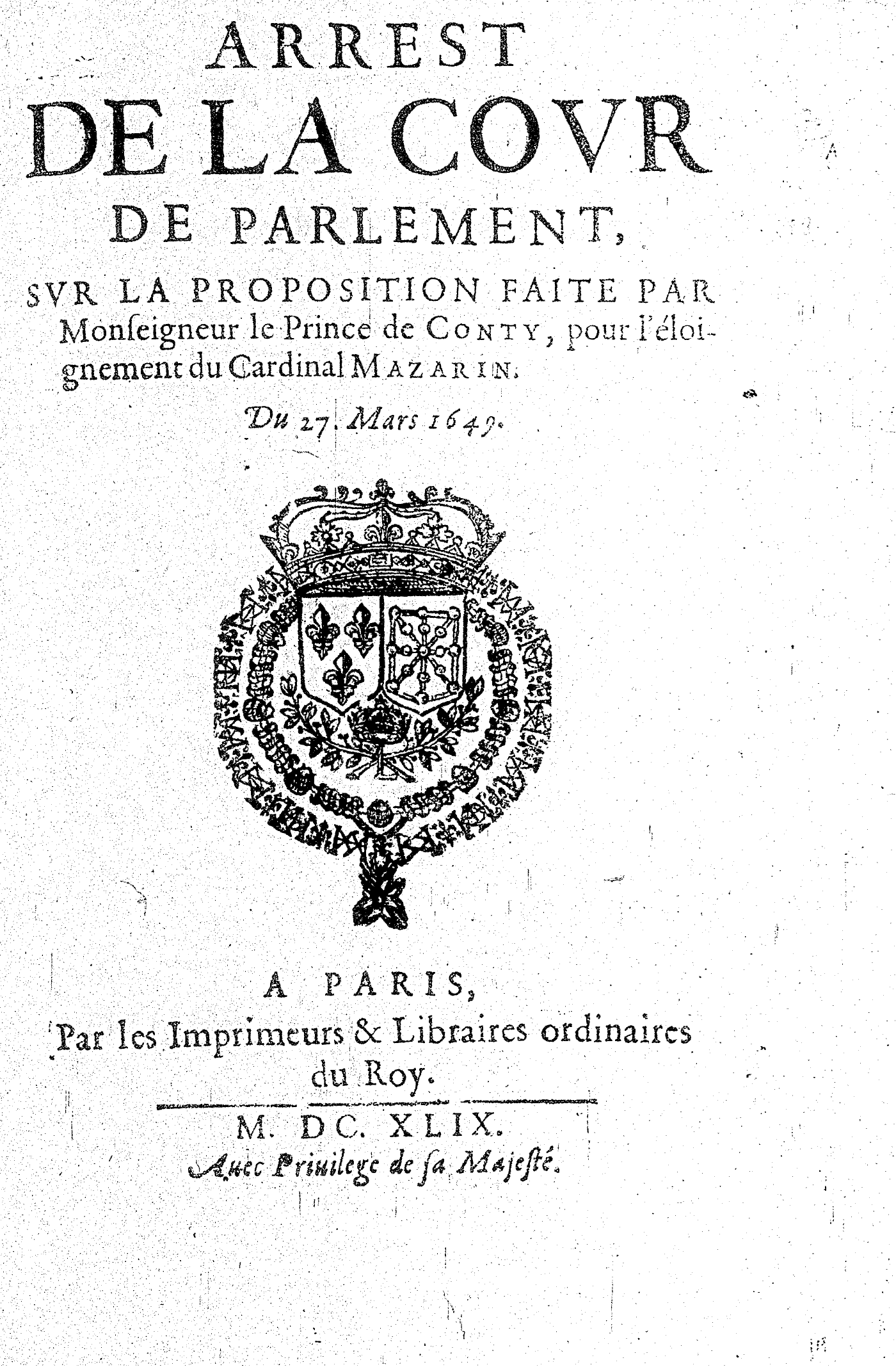 ARREST
DE LA COVR
DE PARLEMENT,
SVR LA PROPOSITION FAITE PAR Monſeigneur le Prince de CONTY, pour l'éloignement du Cardinal MAZARIN.

Du 27. Mars 1649.

A PARIS,
Par les Imprimeurs & Libraires ordinaires du Roy.

M. DC. XLIX.
Auec Priuilege de ſa Majeſté.